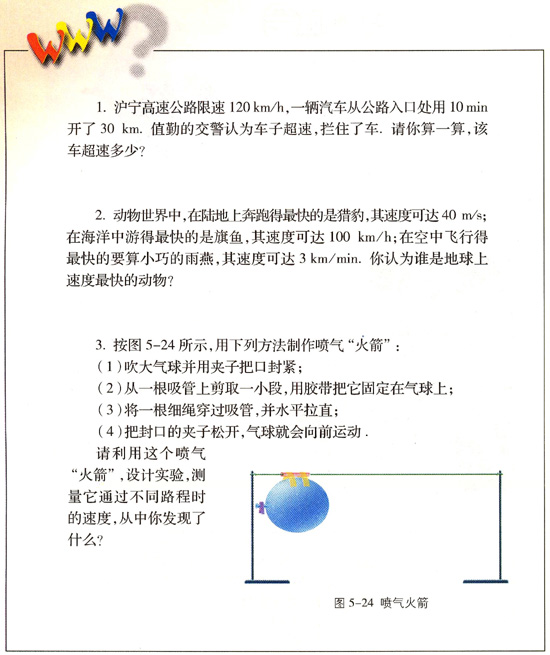 WWW

1. 沪宁高速公路限速 120 km/h，一辆汽车从公路入口处用 10 min 开了 30 km. 值勤的交警认为车子超速，拦住了车. 请你算一算，该车超速多少？

2. 动物世界中，在陆地上奔跑得最快的是猎豹，其速度可达 40 m/s；在海洋中游得最快的是旗鱼，其速度可达 100 km/h；在空中飞行得最快的要算小巧的雨燕，其速度可达 3 km/min. 你认为谁是地球上速度最快的动物？

3. 按图 5-24 所示，用下列方法制作喷气“火箭”：
（1）吹大气球并用夹子把口封紧；
（2）从一根吸管上剪取一小段，用胶带把它固定在气球上；
（3）将一根细绳穿过吸管，并水平拉直；
（4）把封口的夹子松开，气球就会向前运动.

请利用这个喷气“火箭”，设计实验，测量它通过不同路程时的速度，从中你发现了什么？

图 5-24 喷气火箭